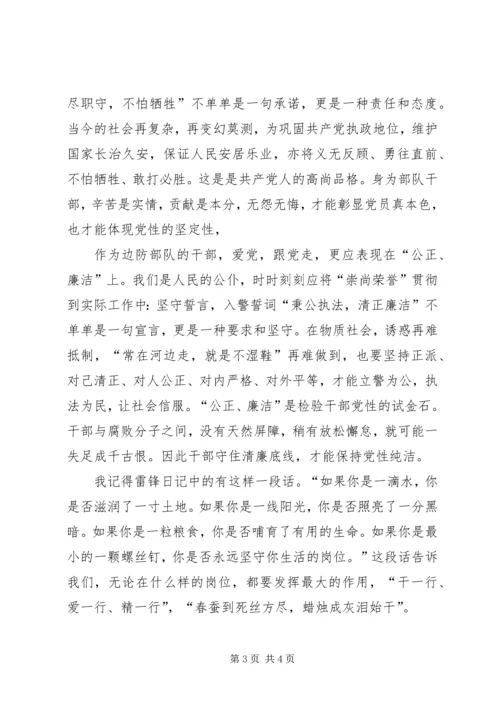 尽职守，不怕牺牲”不单单是一句承诺，更是一种责任和态度。当今的社会再复杂，再变幻莫测，为巩固共产党执政地位，维护国家长治久安，保证人民安居乐业，亦将义无反顾、勇往直前、不怕牺牲、敢打必胜。这是是共产党人的高尚品格。身为部队干部，辛苦是实情，贡献是本分，无怨无悔，才能彰显党员真本色，也才能体现党性的坚定性，

作为边防部队的干部，爱党，跟党走，更应表现在“公正、廉洁”上。我们是人民的公仆，时时刻刻应将“崇尚荣誉”贯彻到实际工作中：坚守誓言，入警誓词“秉公执法，清正廉洁”不单单是一句宣言，更是一种要求和坚守。在物质社会，诱惑再难抵制，“常在河边走，就是不湿鞋”再难做到，也要坚持正派、对己清正、对人公正、对内严格、对外平等，才能立警为公，执法为民，让社会信服。“公正、廉洁”是检验干部党性的试金石。干部与腐败分子之间，没有天然屏障，稍有放松懈怠，就可能一失足成千古恨。因此干部守住清廉底线，才能保持党性纯洁。

我记得雷锋日记中的有这样一段话。“如果你是一滴水，你是否滋润了一寸土地。如果你是一线阳光，你是否照亮了一分黑暗。如果你是一粒粮食，你是否哺育了有用的生命。如果你是最小的一颗螺丝钉，你是否永远坚守你生活的岗位。”这段话告诉我们，无论在什么样的岗位，都要发挥最大的作用，“干一行、爱一行、精一行”，“春蚕到死丝方尽，蜡烛成灰泪始干”。

第 3 页 共 4 页